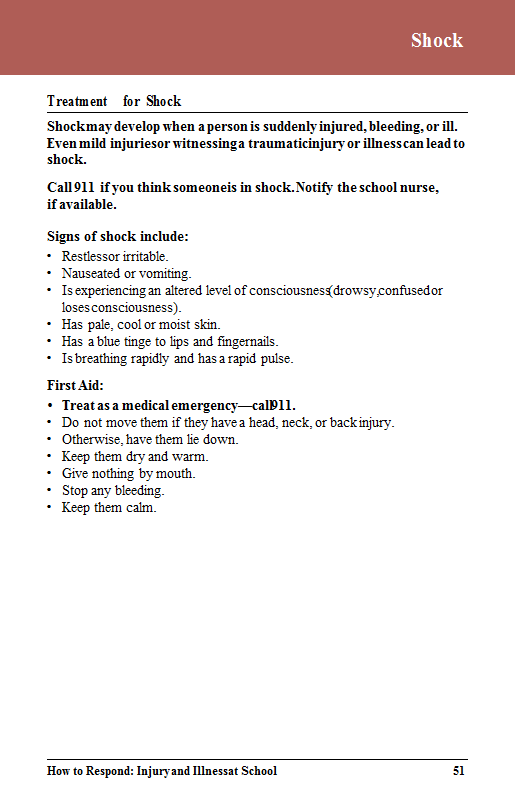 Shock

Treatment for Shock

Shock may develop when a person is suddenly injured, bleeding, or ill. Even mild injuries or witnessing a traumatic injury or illness can lead to shock.

Call 911 if you think someone is in shock. Notify the school nurse, if available.

Signs of shock include:
• Restless or irritable.
• Nauseated or vomiting.
• Is experiencing an altered level of consciousness (drowsy, confused or loses consciousness).
• Has pale, cool or moist skin.
• Has a blue tinge to lips and fingernails.
• Is breathing rapidly and has a rapid pulse.

First Aid:
• Treat as a medical emergency—call 911.
• Do not move them if they have a head, neck, or back injury.
• Otherwise, have them lie down.
• Keep them dry and warm.
• Give nothing by mouth.
• Stop any bleeding.
• Keep them calm.

How to Respond: Injury and Illness at School 51